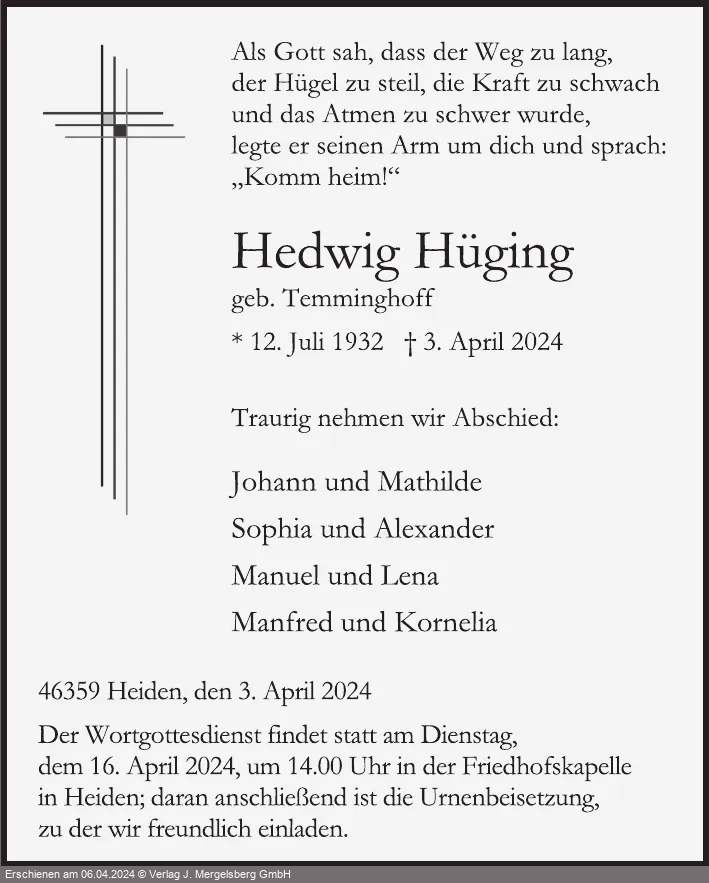 Als Gott sah, dass der Weg zu lang, der Hügel zu steil, die Kraft zu schwach und das Atmen zu schwer wurde, legte er seinen Arm um dich und sprach: „Komm heim!“

Hedwig Hüging

geb. Temminghoff

* 12. Juli 1932 † 3. April 2024

Traurig nehmen wir Abschied:

Johann und Mathilde

Sophia und Alexander

Manuel und Lena

Manfred und Kornelia

46359 Heiden, den 3. April 2024

Der Wortgottesdienst findet statt am Dienstag, dem 16. April 2024, um 14.00 Uhr in der Friedhofskapelle in Heiden; daran anschließend ist die Urnenbeisetzung, zu der wir freundlich einladen.

Erschienen am 06.04.2024 © Verlag J. Mergelsberg GmbH